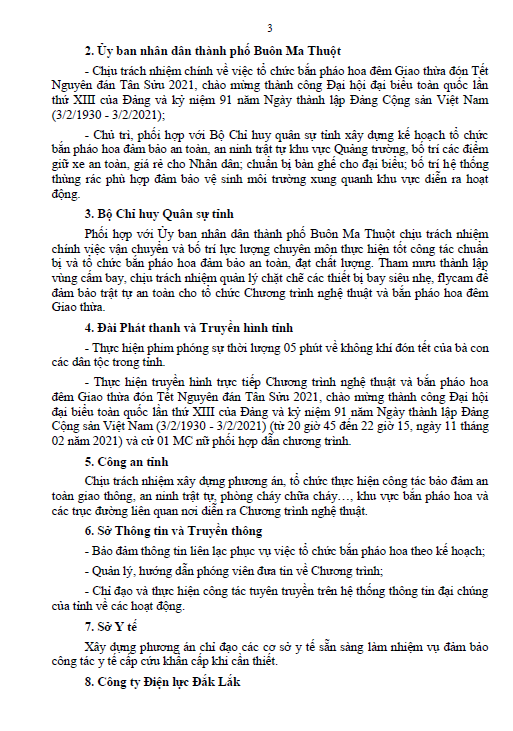 3

2. Ủy ban nhân dân thành phố Buôn Ma Thuột

- Chịu trách nhiệm chính về việc tổ chức bắn pháo hoa đêm Giao thừa đón Tết Nguyên đán Tân Sửu 2021, chào mừng thành công Đại hội đại biểu toàn quốc lần thứ XIII của Đảng và kỷ niệm 91 năm Ngày thành lập Đảng Cộng sản Việt Nam (3/2/1930 - 3/2/2021);

- Chủ trì, phối hợp với Bộ Chỉ huy quân sự tỉnh xây dựng kế hoạch tổ chức bắn pháo hoa đảm bảo an toàn, an ninh trật tự khu vực Quảng trường, bố trí các điểm giữ xe an toàn, giá rẻ cho Nhân dân; chuẩn bị bàn ghế cho đại biểu; bố trí hệ thống thùng rác phù hợp đảm bảo vệ sinh môi trường xung quanh khu vực diễn ra hoạt động.

3. Bộ Chỉ huy Quân sự tỉnh

Phối hợp với Ủy ban nhân dân thành phố Buôn Ma Thuột chịu trách nhiệm chính việc vận chuyển và bố trí lực lượng chuyên môn thực hiện tốt công tác chuẩn bị và tổ chức bắn pháo hoa đảm bảo an toàn, đạt chất lượng. Tham mưu thành lập vùng cấm bay, chịu trách nhiệm quản lý chặt chẽ các thiết bị bay siêu nhẹ, flycam để đảm bảo trật tự an toàn cho tổ chức Chương trình nghệ thuật và bắn pháo hoa đêm Giao thừa.

4. Đài Phát thanh và Truyền hình tỉnh

- Thực hiện phim phóng sự thời lượng 05 phút về không khí đón tết của bà con các dân tộc trong tỉnh.

- Thực hiện truyền hình trực tiếp Chương trình nghệ thuật và bắn pháo hoa đêm Giao thừa đón Tết Nguyên đán Tân Sửu 2021, chào mừng thành công Đại hội đại biểu toàn quốc lần thứ XIII của Đảng và kỷ niệm 91 năm Ngày thành lập Đảng Cộng sản Việt Nam (3/2/1930 - 3/2/2021) (từ 20 giờ 45 đến 22 giờ 15, ngày 11 tháng 02 năm 2021) và cử 01 MC nữ phối hợp dẫn chương trình.

5. Công an tỉnh

Chịu trách nhiệm xây dựng phương án, tổ chức thực hiện công tác bảo đảm an toàn giao thông, an ninh trật tự, phòng cháy chữa cháy…, khu vực bắn pháo hoa và các trục đường liên quan nơi diễn ra Chương trình nghệ thuật.

6. Sở Thông tin và Truyền thông

- Bảo đảm thông tin liên lạc phục vụ việc tổ chức bắn pháo hoa theo kế hoạch;

- Quản lý, hướng dẫn phóng viên đưa tin về Chương trình;

- Chỉ đạo và thực hiện công tác tuyên truyền trên hệ thống thông tin đại chúng của tỉnh về các hoạt động.

7. Sở Y tế

Xây dựng phương án chỉ đạo các cơ sở y tế sẵn sàng làm nhiệm vụ đảm bảo công tác y tế cấp cứu khẩn cấp khi cần thiết.

8. Công ty Điện lực Đắk Lắk